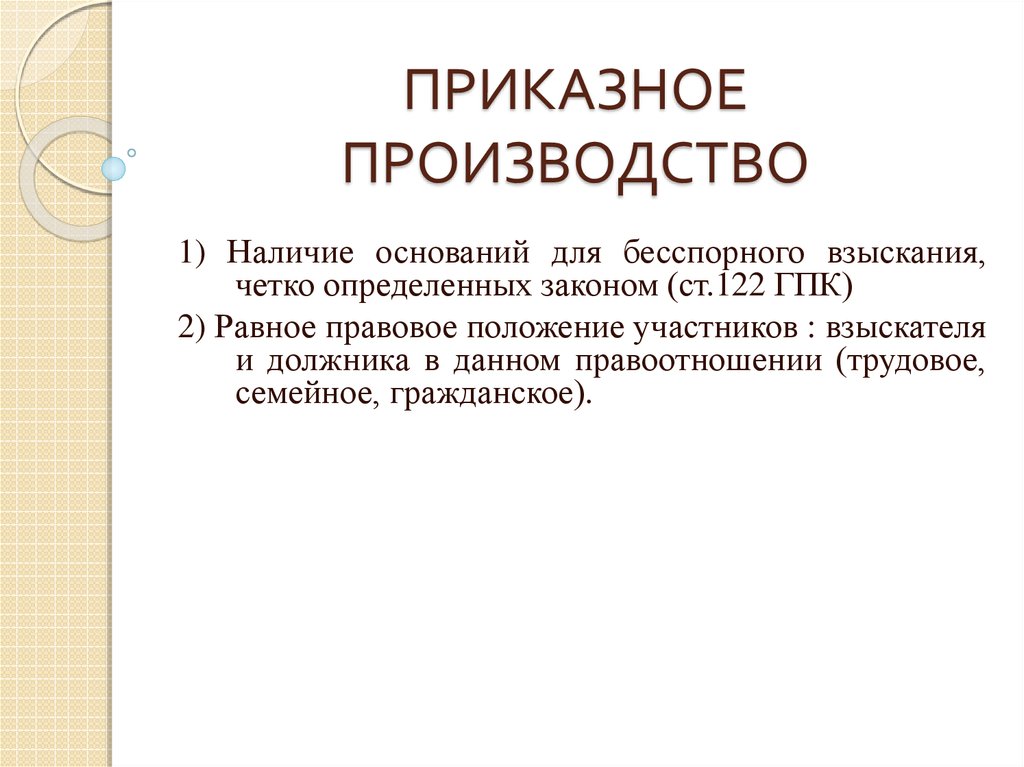 ПРИКАЗНОЕ ПРОИЗВОДСТВО

1) Наличие оснований для бесспорного взыскания, четко определенных законом (ст.122 ГПК)

2) Равное правовое положение участников : взыскателя и должника в данном правоотношении (трудовое, семейное, гражданское).